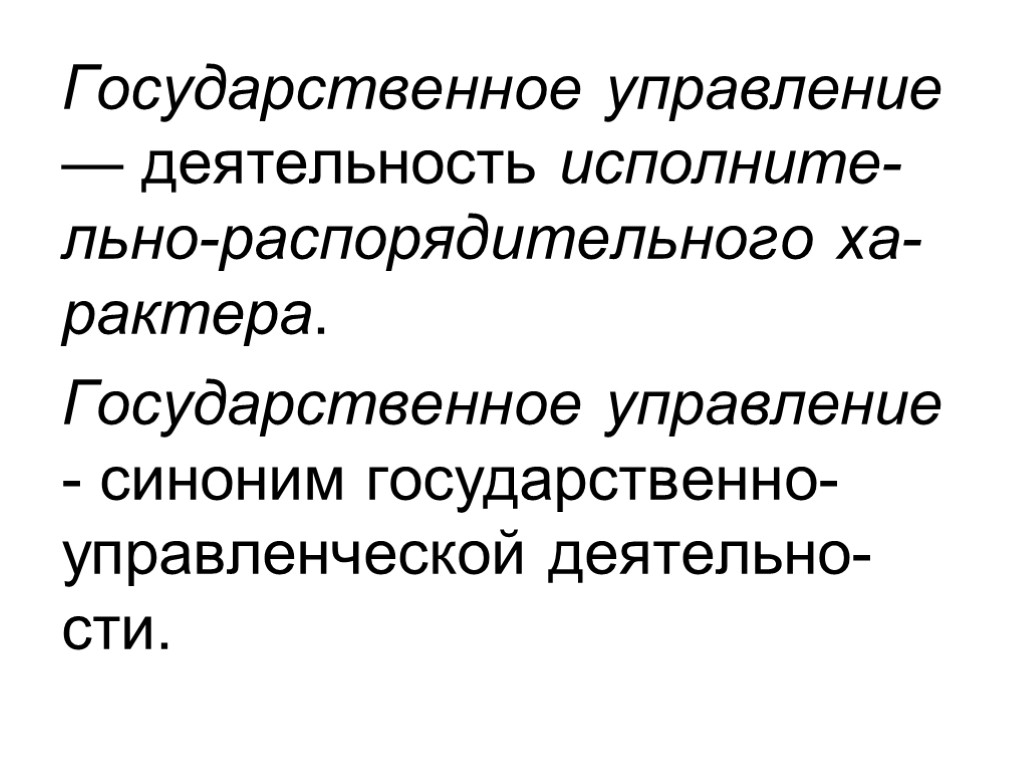 Государственное управление — деятельность исполнительно-распорядительного характера.

Государственное управление - синоним государственно-управленческой деятельности.